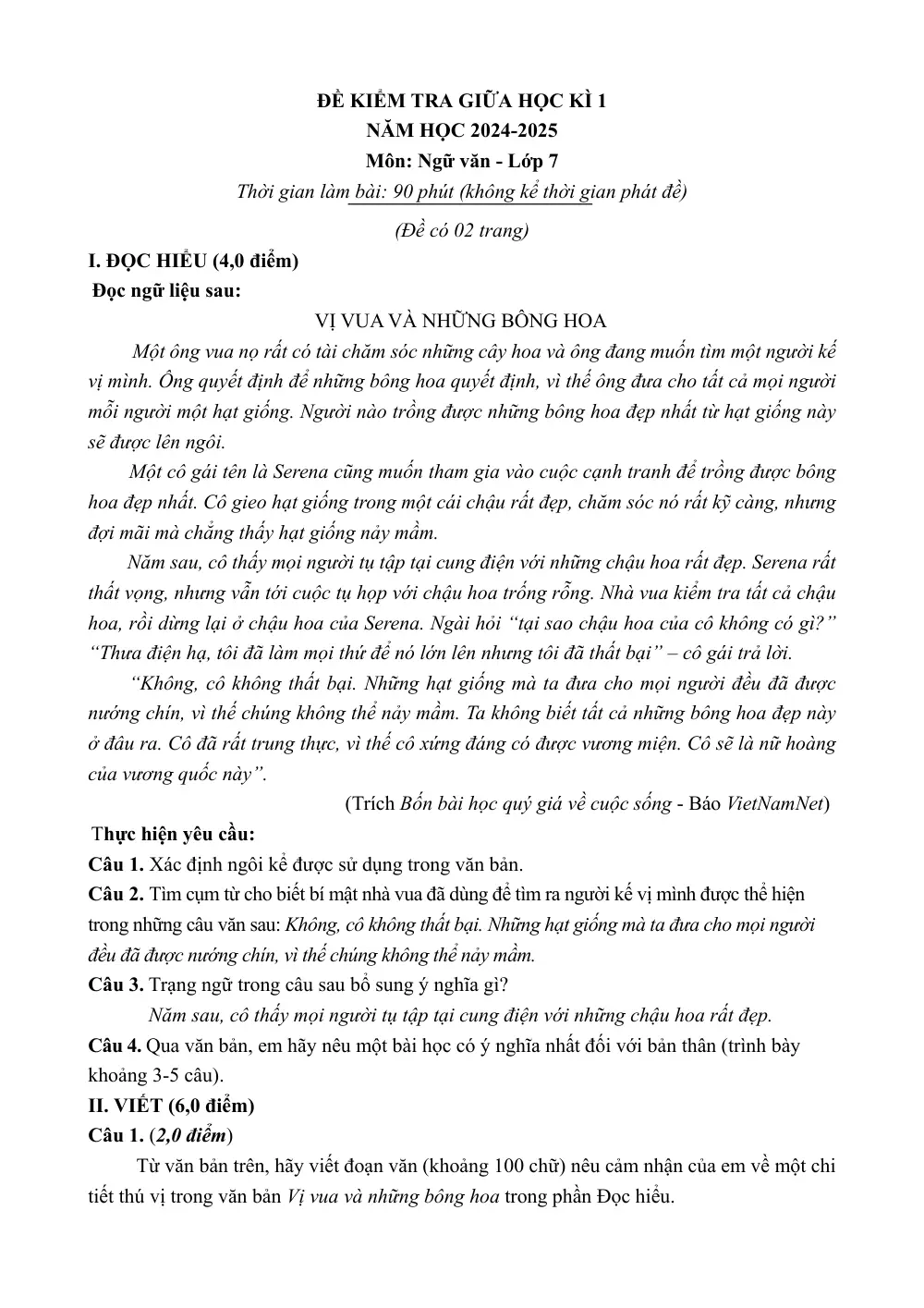 ĐỀ KIỂM TRA GIỮA HỌC KÌ 1
NĂM HỌC 2024-2025
Môn: Ngữ văn - Lớp 7
Thời gian làm bài: 90 phút (không kể thời gian phát đề)
(Đề có 02 trang)

I. ĐỌC HIỂU (4,0 điểm)
Đọc ngữ liệu sau:

VỊ VUA VÀ NHỮNG BÔNG HOA

Một ông vua nọ rất có tài chăm sóc những cây hoa và ông đang muốn tìm một người kế vị mình. Ông quyết định để những bông hoa quyết định, vì thế ông đưa cho tất cả mọi người mỗi người một hạt giống. Người nào trồng được những bông hoa đẹp nhất từ hạt giống này sẽ được lên ngôi.

Một cô gái tên là Serena cũng muốn tham gia vào cuộc cạnh tranh để trồng được bông hoa đẹp nhất. Cô gieo hạt giống trong một cái chậu rất đẹp, chăm sóc nó rất kỹ càng, nhưng đợi mãi mà chẳng thấy hạt giống nảy mầm.

Năm sau, cô thấy mọi người tụ tập tại cung điện với những chậu hoa rất đẹp. Serena rất thất vọng, nhưng vẫn tới cuộc tụ họp với chậu hoa trống rỗng. Nhà vua kiểm tra tất cả chậu hoa, rồi dừng lại ở chậu hoa của Serena. Ngài hỏi "tại sao chậu hoa của cô không có gì?" "Thưa điện hạ, tôi đã làm mọi thứ để nó lớn lên nhưng tôi đã thất bại" – cô gái trả lời.

"Không, cô không thất bại. Những hạt giống mà ta đưa cho mọi người đều đã được nướng chín, vì thế chúng không thể nảy mầm. Ta không biết tất cả những bông hoa đẹp này ở đâu ra. Cô đã rất trung thực, vì thế cô xứng đáng có được vương miện. Cô sẽ là nữ hoàng của vương quốc này".

(Trích Bốn bài học quý giá về cuộc sống - Báo VietNamNet)

Thực hiện yêu cầu:
Câu 1. Xác định ngôi kể được sử dụng trong văn bản.
Câu 2. Tìm cụm từ cho biết bí mật nhà vua đã dùng để tìm ra người kế vị mình được thể hiện trong những câu văn sau: Không, cô không thất bại. Những hạt giống mà ta đưa cho mọi người đều đã được nướng chín, vì thế chúng không thể nảy mầm.
Câu 3. Trạng ngữ trong câu sau bổ sung ý nghĩa gì?
Năm sau, cô thấy mọi người tụ tập tại cung điện với những chậu hoa rất đẹp.
Câu 4. Qua văn bản, em hãy nêu một bài học có ý nghĩa nhất đối với bản thân (trình bày khoảng 3-5 câu).
II. VIẾT (6,0 điểm)
Câu 1. (2,0 điểm)
Từ văn bản trên, hãy viết đoạn văn (khoảng 100 chữ) nêu cảm nhận của em về một chi tiết thú vị trong văn bản Vị vua và những bông hoa trong phần Đọc hiểu.